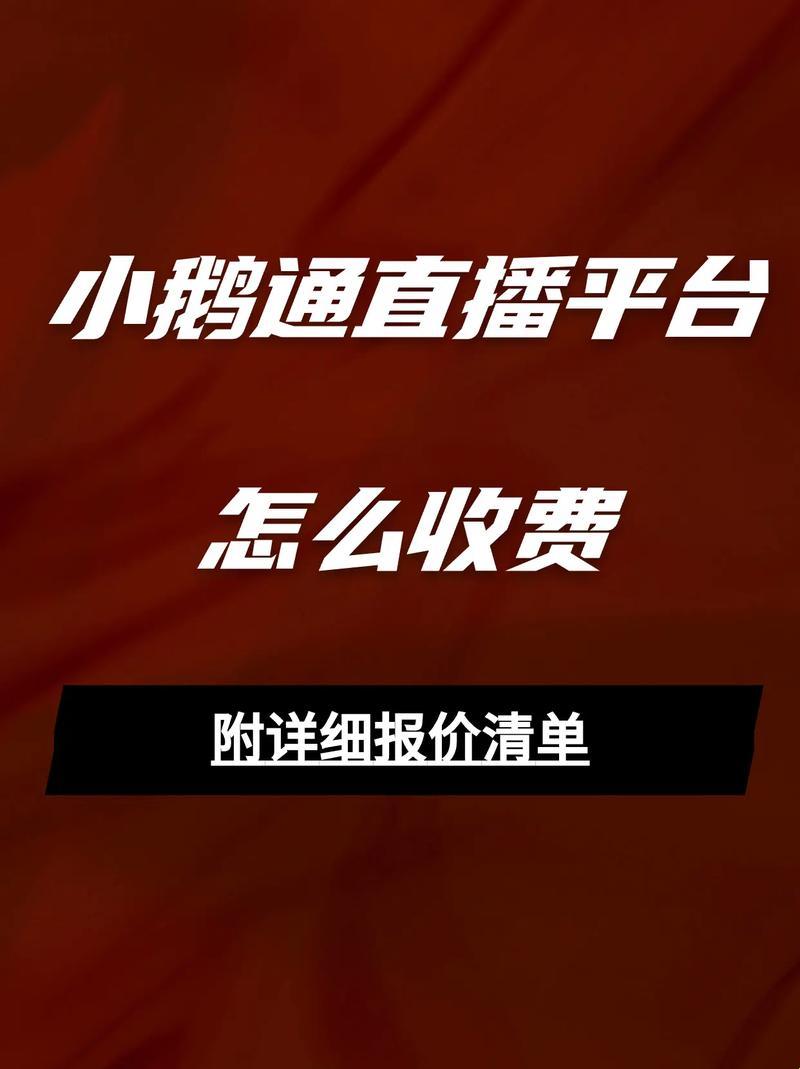 小鹅通直播平台

怎么收费

附详细报价清单